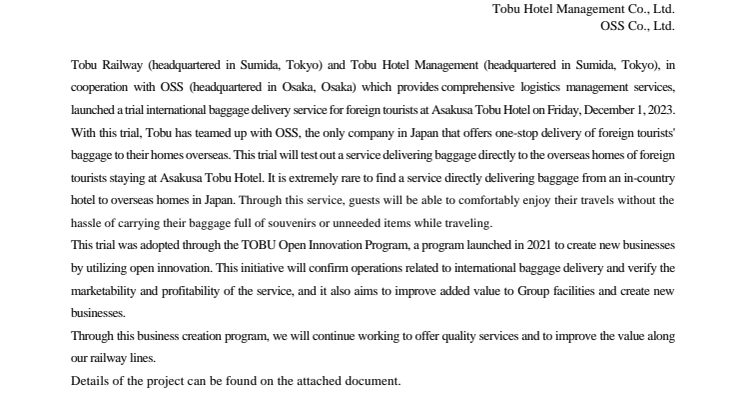 Tobu Hotel Management Co., Ltd.
OSS Co., Ltd.

Tobu Railway (headquartered in Sumida, Tokyo) and Tobu Hotel Management (headquartered in Sumida, Tokyo), in cooperation with OSS (headquartered in Osaka, Osaka) which provides comprehensive logistics management services, launched a trial international baggage delivery service for foreign tourists at Asakusa Tobu Hotel on Friday, December 1, 2023. With this trial, Tobu has teamed up with OSS, the only company in Japan that offers one-stop delivery of foreign tourists' baggage to their homes overseas. This trial will test out a service delivering baggage directly to the overseas homes of foreign tourists staying at Asakusa Tobu Hotel. It is extremely rare to find a service directly delivering baggage from an in-country hotel to overseas homes in Japan. Through this service, guests will be able to comfortably enjoy their travels without the hassle of carrying their baggage full of souvenirs or unneeded items while traveling.
This trial was adopted through the TOBU Open Innovation Program, a program launched in 2021 to create new businesses by utilizing open innovation. This initiative will confirm operations related to international baggage delivery and verify the marketability and profitability of the service, and it also aims to improve added value to Group facilities and create new businesses.
Through this business creation program, we will continue working to offer quality services and to improve the value along our railway lines.
Details of the project can be found on the attached document.